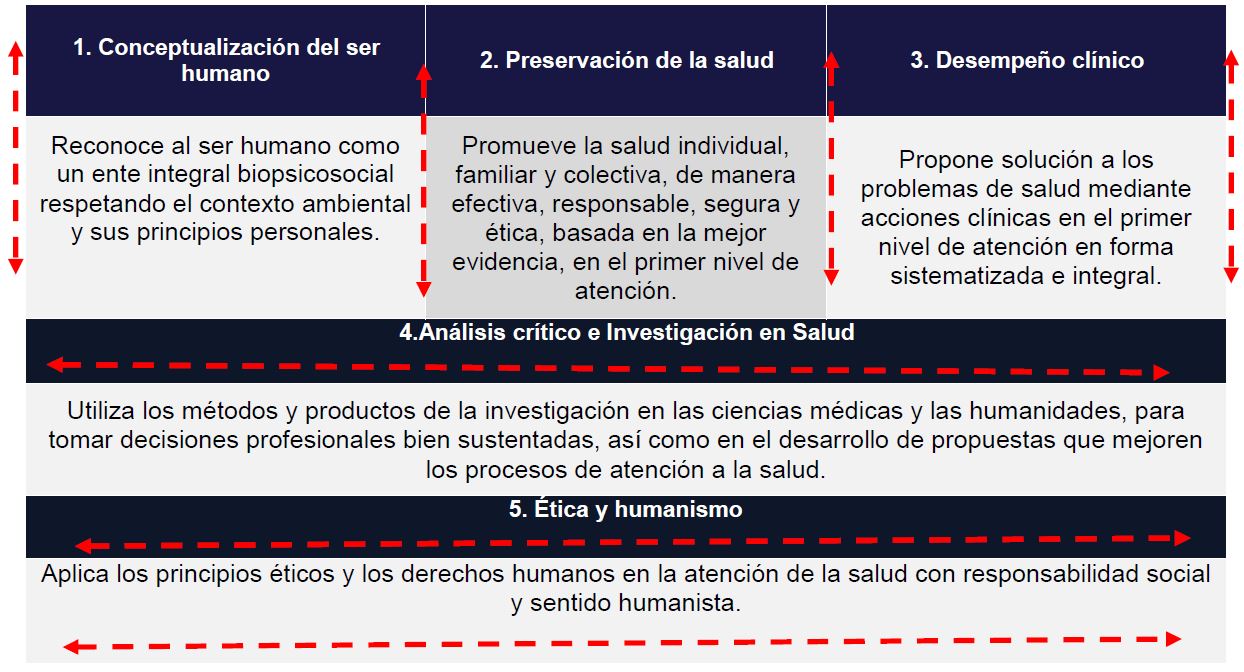 | 1. Conceptualización del ser humano | 2. Preservación de la salud | 3. Desempeño clínico |
|---|---|---|
| Reconoce al ser humano como un ente integral biopsicosocial respetando el contexto ambiental y sus principios personales. | Promueve la salud individual, familiar y colectiva, de manera efectiva, responsable, segura y ética, basada en la mejor evidencia, en el primer nivel de atención. | Propone solución a los problemas de salud mediante acciones clínicas en el primer nivel de atención en forma sistematizada e integral. |

4.Análisis crítico e Investigación en Salud

Utiliza los métodos y productos de la investigación en las ciencias médicas y las humanidades, para tomar decisiones profesionales bien sustentadas, así como en el desarrollo de propuestas que mejoren los procesos de atención a la salud.

5. Ética y humanismo

Aplica los principios éticos y los derechos humanos en la atención de la salud con responsabilidad social y sentido humanista.